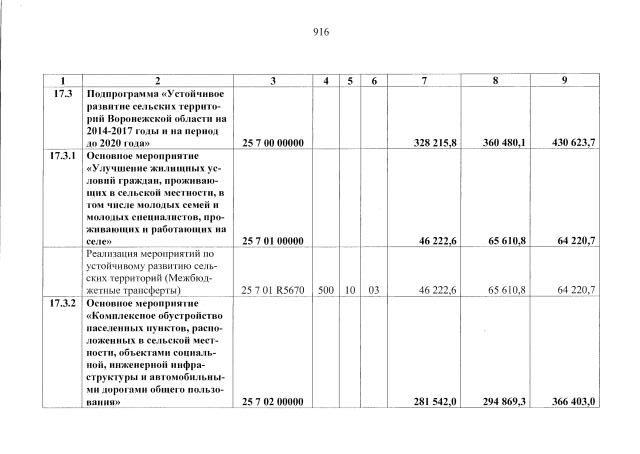 916

| 1 | 2 | 3 | 4 | 5 | 6 | 7 | 8 | 9 |
|---|---|---|---|---|---|---|---|---|
| 17.3 | Подпрограмма «Устойчивое развитие сельских территорий Воронежской области на 2014-2017 годы и на период до 2020 года» | 25 7 00 00000 | | | | 328 215,8 | 360 480,1 | 430 623,7 |
| 17.3.1 | Основное мероприятие «Улучшение жилищных условий граждан, проживающих в сельской местности, в том числе молодых семей и молодых специалистов, проживающих и работающих на селе» | 25 7 01 00000 | | | | 46 222,6 | 65 610,8 | 64 220,7 |
| | Реализация мероприятий по устойчивому развитию сельских территорий (Межбюджетные трансферты) | 25 7 01 R5670 | 500 | 10 | 03 | 46 222,6 | 65 610,8 | 64 220,7 |
| 17.3.2 | Основное мероприятие «Комплексное обустройство населенных пунктов, расположенных в сельской местности, объектами социальной, инженерной инфраструктуры и автомобильными дорогами общего пользования» | 25 7 02 00000 | | | | 281 542,0 | 294 869,3 | 366 403,0 |